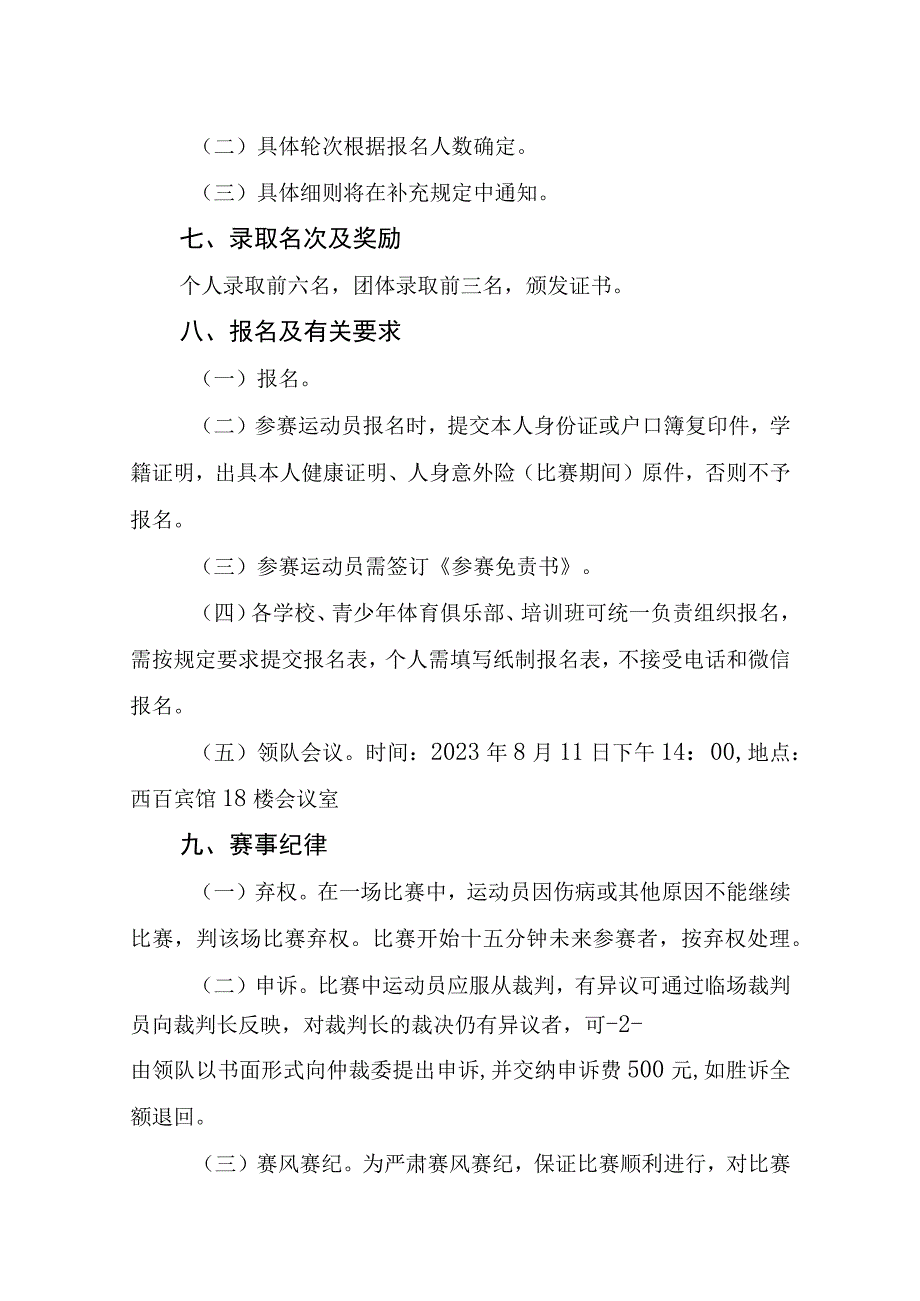 （二）具体轮次根据报名人数确定。

（三）具体细则将在补充规定中通知。

七、录取名次及奖励

个人录取前六名，团体录取前三名，颁发证书。

八、报名及有关要求

（一）报名。

（二）参赛运动员报名时，提交本人身份证或户口簿复印件，学籍证明，出具本人健康证明、人身意外险（比赛期间）原件，否则不予报名。

（三）参赛运动员需签订《参赛免责书》。

（四）各学校、青少年体育俱乐部、培训班可统一负责组织报名，需按规定要求提交报名表，个人需填写纸制报名表，不接受电话和微信报名。

（五）领队会议。时间：2023年8月11日下午14：00,地点：西百宾馆18楼会议室

九、赛事纪律

（一）弃权。在一场比赛中，运动员因伤病或其他原因不能继续比赛，判该场比赛弃权。比赛开始十五分钟未来参赛者，按弃权处理。

（二）申诉。比赛中运动员应服从裁判，有异议可通过临场裁判员向裁判长反映，对裁判长的裁决仍有异议者，可-2-

由领队以书面形式向仲裁委提出申诉,并交纳申诉费500元,如胜诉全额退回。

（三）赛风赛纪。为严肃赛风赛纪，保证比赛顺利进行，对比赛